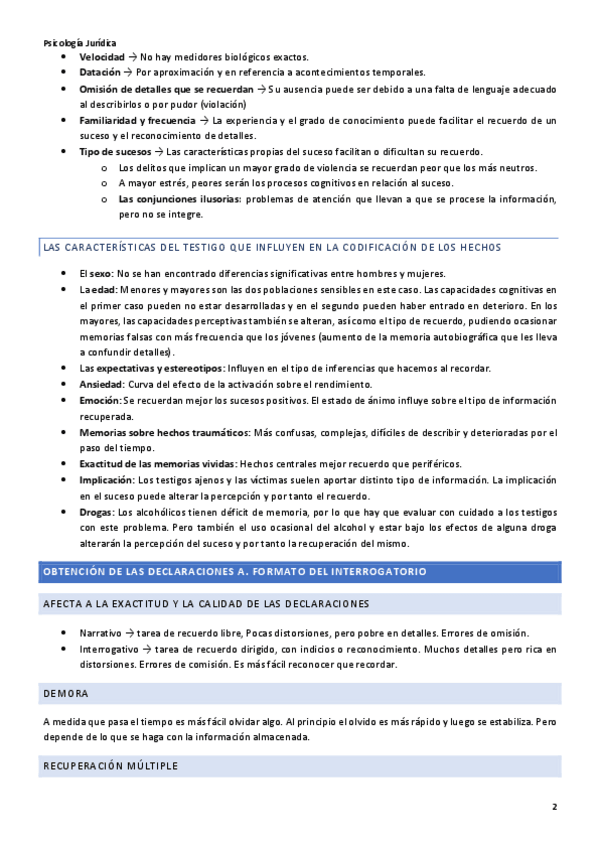 Psicología Jurídica

- **Velocidad** → No hay medidores biológicos exactos.
- **Datación** → Por aproximación y en referencia a acontecimientos temporales.
- **Omisión de detalles que se recuerdan** → Su ausencia puede ser debido a una falta de lenguaje adecuado al describirlos o por pudor (violación)
- **Familiaridad y frecuencia** → La experiencia y el grado de conocimiento puede facilitar el recuerdo de un suceso y el reconocimiento de detalles.
- **Tipo de sucesos** → Las características propias del suceso facilitan o dificultan su recuerdo.
  - o Los delitos que implican un mayor grado de violencia se recuerdan peor que los más neutros.
  - o A mayor estrés, peores serán los procesos cognitivos en relación al suceso.
  - o **Las conjunciones ilusorias**: problemas de atención que llevan a que se procese la información, pero no se integre.

LAS CARACTERÍSTICAS DEL TESTIGO QUE INFLUYEN EN LA CODIFICACIÓN DE LOS HECHOS

- **El sexo**: No se han encontrado diferencias significativas entre hombres y mujeres.
- **La edad**: Menores y mayores son las dos poblaciones sensibles en este caso. Las capacidades cognitivas en el primer caso pueden no estar desarrolladas y en el segundo pueden haber entrado en deterioro. En los mayores, las capacidades perceptivas también se alteran, así como el tipo de recuerdo, pudiendo ocasionar memorias falsas con más frecuencia que los jóvenes (aumento de la memoria autobiográfica que les lleva a confundir detalles).
- Las **expectativas y estereotipos**: Influyen en el tipo de inferencias que hacemos al recordar.
- **Ansiedad**: Curva del efecto de la activación sobre el rendimiento.
- **Emoción**: Se recuerdan mejor los sucesos positivos. El estado de ánimo influye sobre el tipo de información recuperada.
- **Memorias sobre hechos traumáticos**: Más confusas, complejas, difíciles de describir y deterioradas por el paso del tiempo.
- **Exactitud de las memorias vividas**: Hechos centrales mejor recuerdo que periféricos.
- **Implicación**: Los testigos ajenos y las víctimas suelen aportar distinto tipo de información. La implicación en el suceso puede alterar la percepción y por tanto el recuerdo.
- **Drogas**: Los alcohólicos tienen déficit de memoria, por lo que hay que evaluar con cuidado a los testigos con este problema. Pero también el uso ocasional del alcohol y estar bajo los efectos de alguna droga alterarán la percepción del suceso y por tanto la recuperación del mismo.

OBTENCIÓN DE LAS DECLARACIONES A. FORMATO DEL INTERROGATORIO

AFECTA A LA EXACTITUD Y LA CALIDAD DE LAS DECLARACIONES

- Narrativo → tarea de recuerdo libre, Pocas distorsiones, pero pobre en detalles. Errores de omisión.
- Interrogativo → tarea de recuerdo dirigido, con indicios o reconocimiento. Muchos detalles pero rica en distorsiones. Errores de comisión. Es más fácil reconocer que recordar.

DEMORA

A medida que pasa el tiempo es más fácil olvidar algo. Al principio el olvido es más rápido y luego se estabiliza. Pero depende de lo que se haga con la información almacenada.

RECUPERACIÓN MÚLTIPLE

2